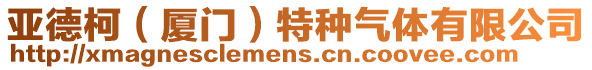 亚德柯（厦门）特种气体有限公司
http://xmagnesclemens.cn.coovee.com